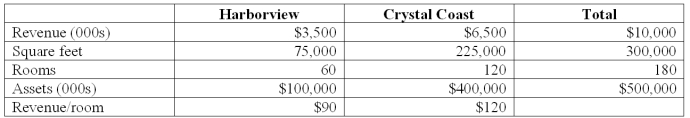 | | Harborview | Crystal Coast | Total |
|---|---|---|---|
| Revenue (000s) | \$3,500 | \$6,500 | \$10,000 |
| Square feet | 75,000 | 225,000 | 300,000 |
| Rooms | 60 | 120 | 180 |
| Assets (000s) | \$100,000 | \$400,000 | \$500,000 |
| Revenue/room | \$90 | \$120 | |